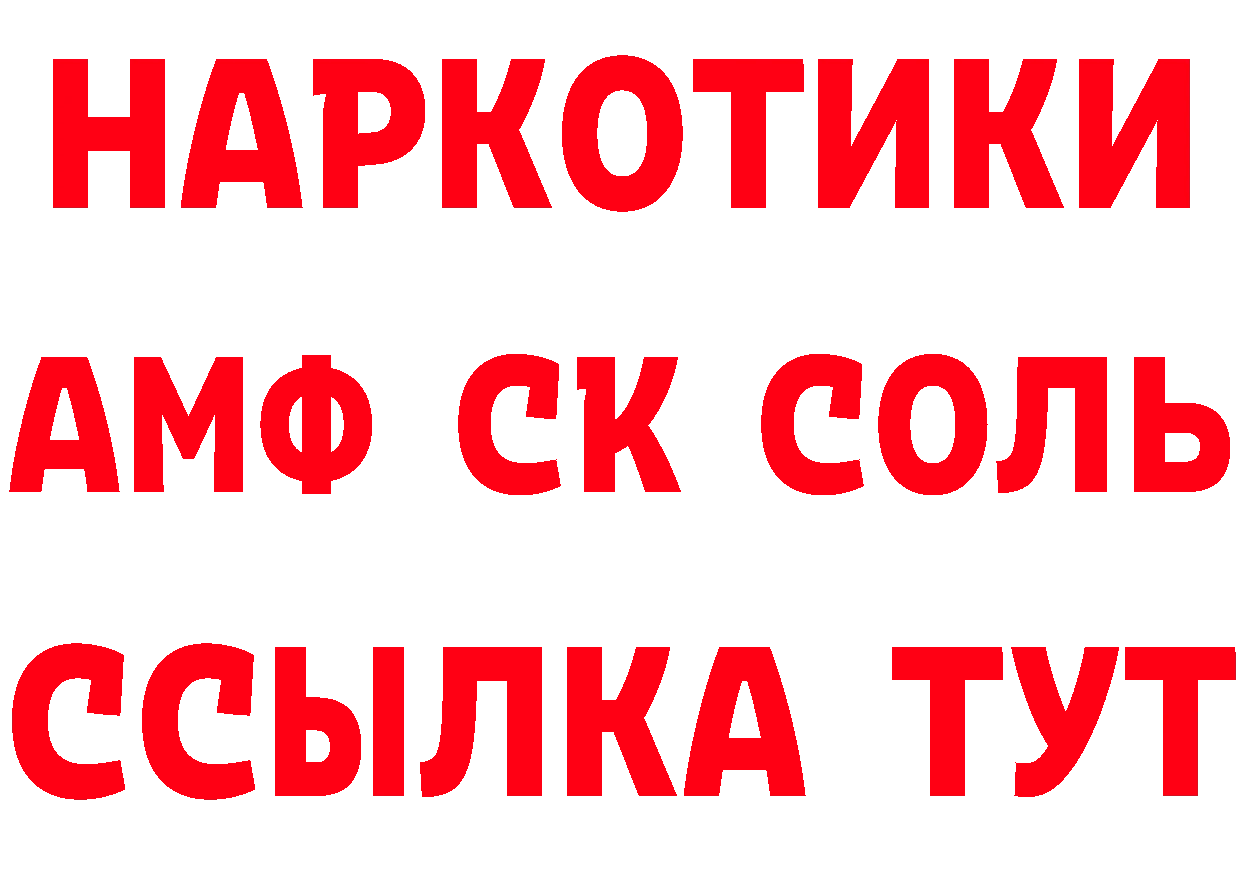 НАРКОТИКИ
АМФ СК СОЛЬ
ССЫЛКА ТУТ